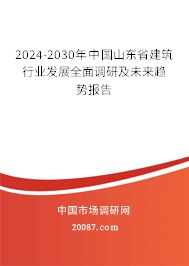 2024-2030年中国山东省建筑行业发展全面调研及未来趋势报告

中国市场调研网

20087.com